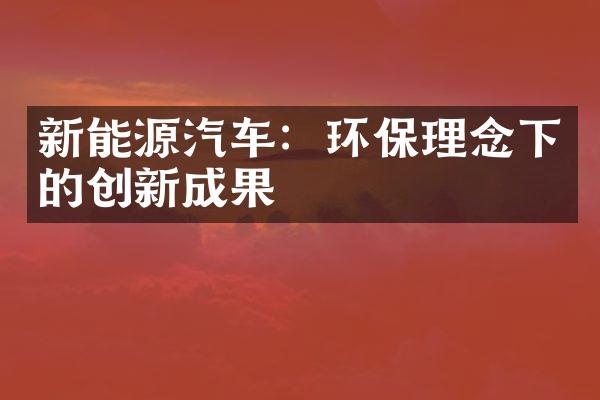 新能源汽车：环保理念下的创新成果